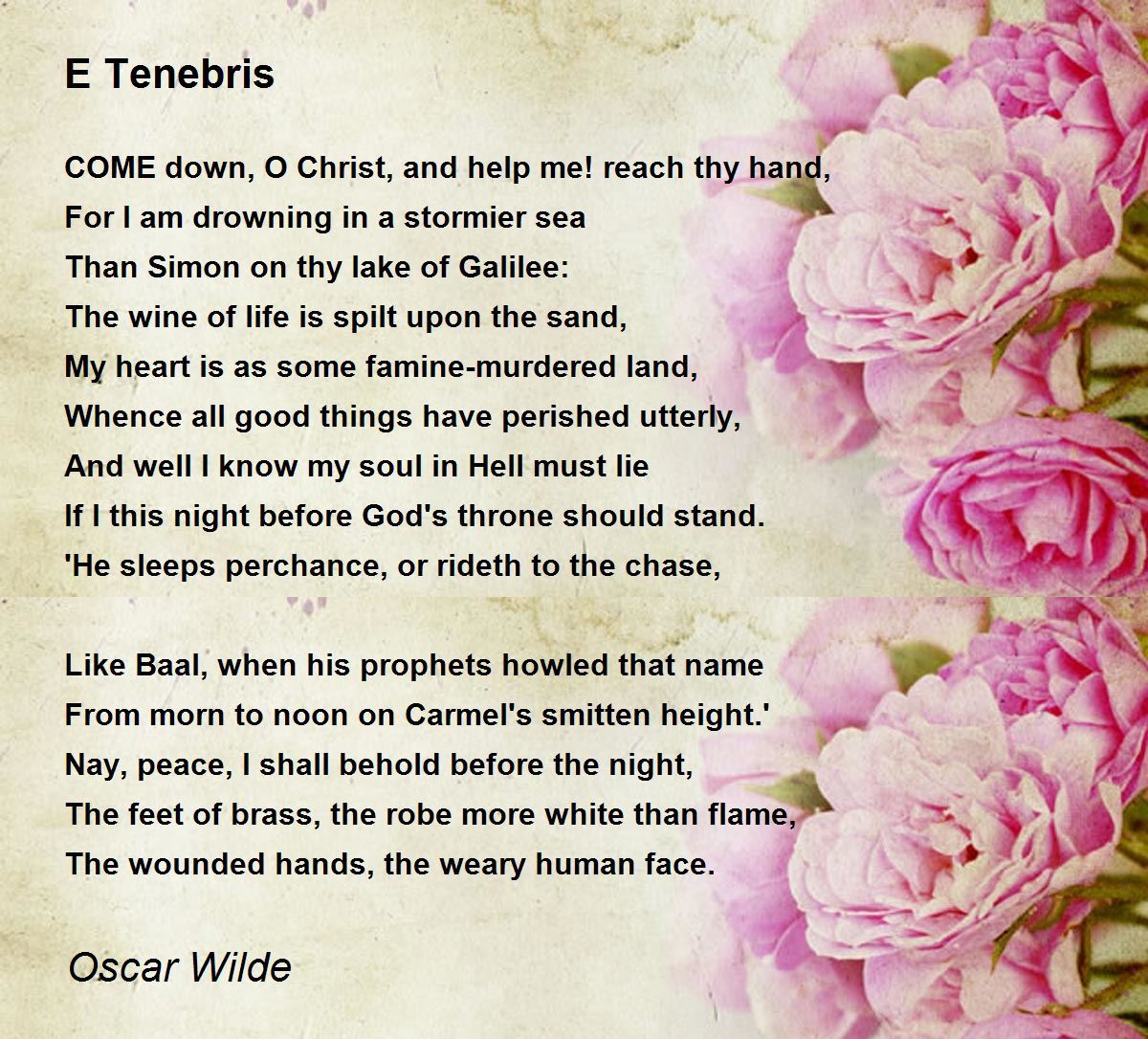 E Tenebris

COME down, O Christ, and help me! reach thy hand,
For I am drowning in a stormier sea
Than Simon on thy lake of Galilee:
The wine of life is spilt upon the sand,
My heart is as some famine-murdered land,
Whence all good things have perished utterly,
And well I know my soul in Hell must lie
If I this night before God's throne should stand.
'He sleeps perchance, or rideth to the chase,

Like Baal, when his prophets howled that name
From morn to noon on Carmel's smitten height.'
Nay, peace, I shall behold before the night,
The feet of brass, the robe more white than flame,
The wounded hands, the weary human face.

Oscar Wilde